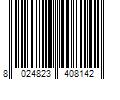 8 024823 408142